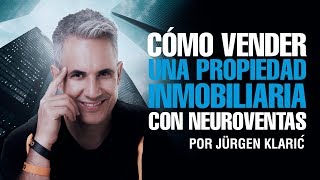 CÓMO VENDER
UNA PROPIEDAD
INMOBILIARIA
CON NEUROVENTAS
POR JÜRGEN KLARIĆ